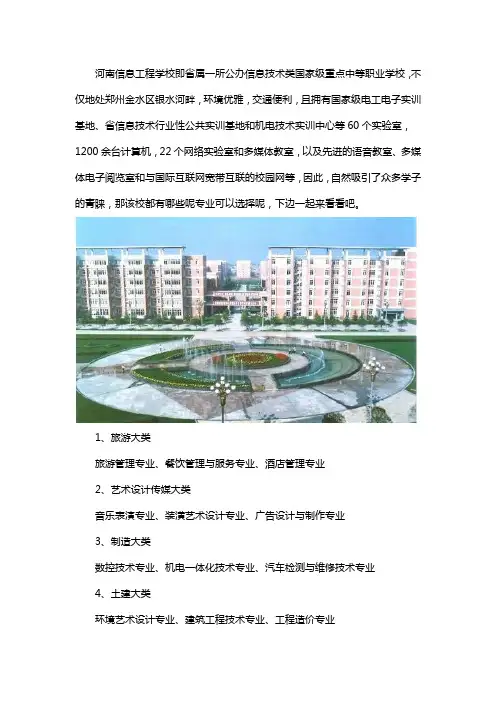 河南信息工程学校即省属一所公办信息技术类国家级重点中等职业学校，不仅地处郑州金水区银水河畔，环境优雅，交通便利，且拥有国家级电工电子实训基地、省信息技术行业性公共实训基地和机电技术实训中心等 60 个实验室，1200 余台计算机，22 个网络实验室和多媒体教室，以及先进的语音教室、多媒体电子阅览室和与国际互联网宽带互联的校园网等，因此，自然吸引了众多学子的青睐，那该校都有哪些呢专业可以选择呢，下边一起来看看吧。

1、旅游大类

旅游管理专业、餐饮管理与服务专业、酒店管理专业

2、艺术设计传媒大类

音乐表演专业、装潢艺术设计专业、广告设计与制作专业

3、制造大类

数控技术专业、机电一体化技术专业、汽车检测与维修技术专业

4、土建大类

环境艺术设计专业、建筑工程技术专业、工程造价专业